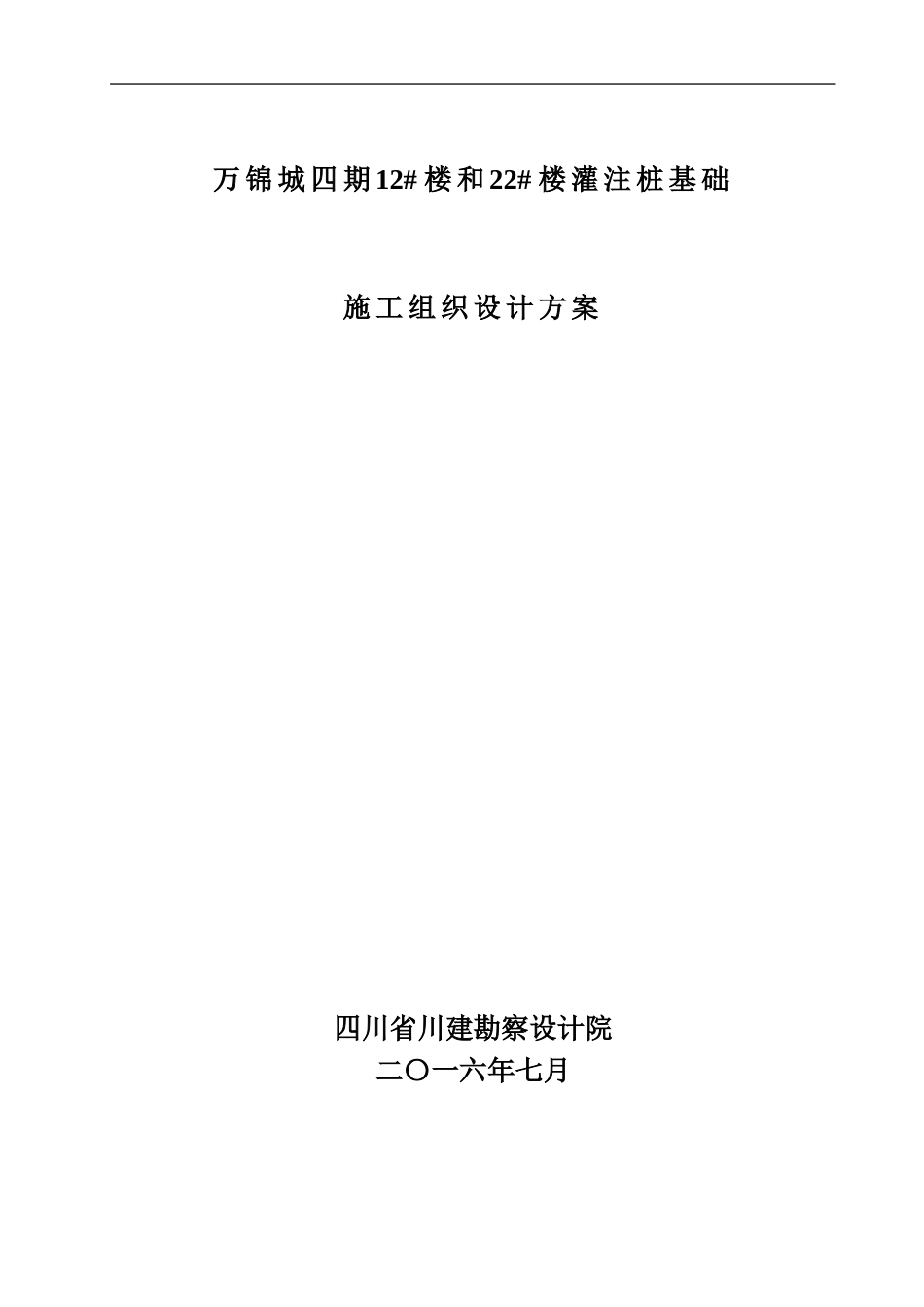 万锦城四期12#楼和22#楼灌注桩基础

施工组织设计方案

四川省川建勘察设计院
二〇一六年七月